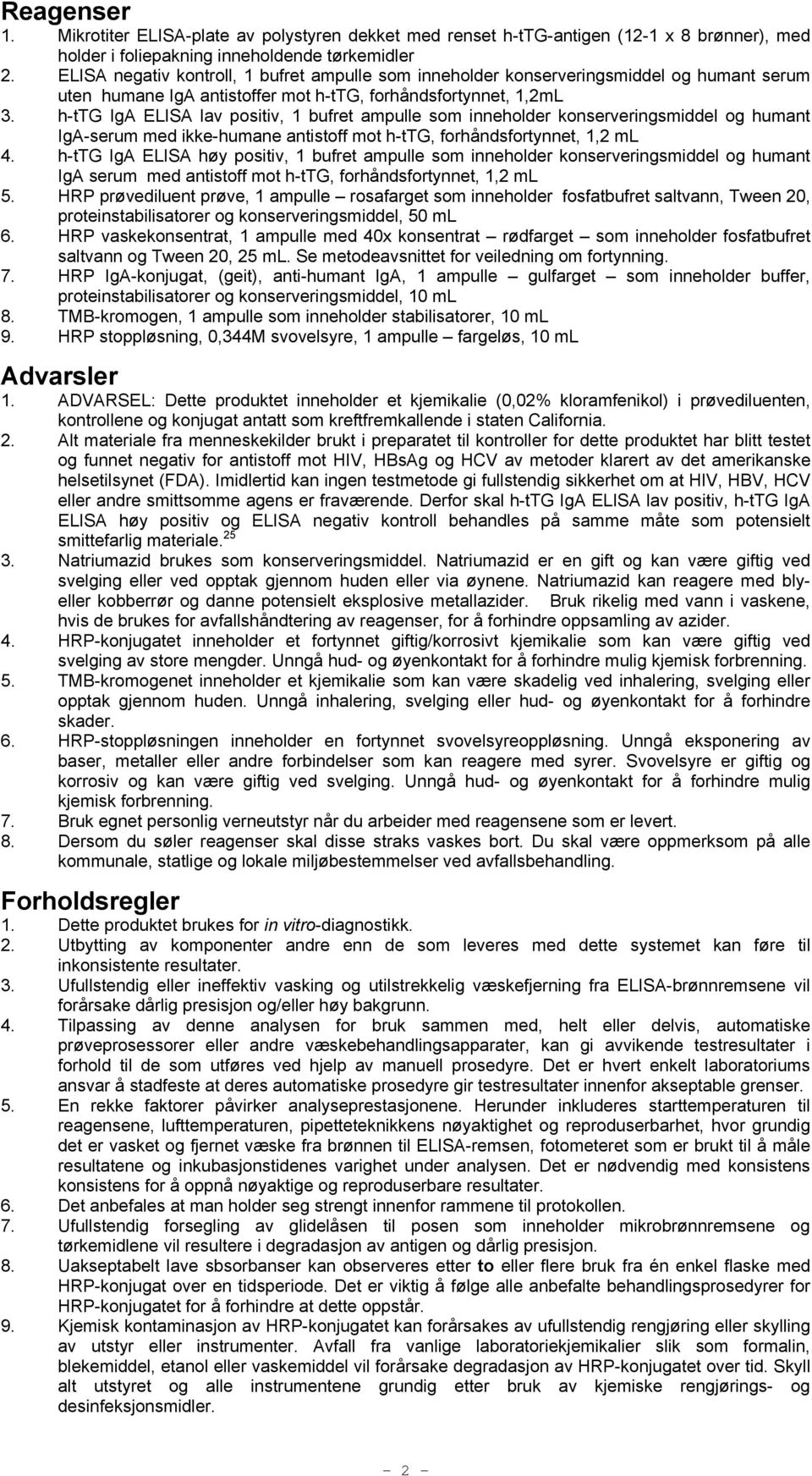 Reagenser

1. Mikrotiter ELISA-plate av polystyren dekket med renset h-tTG-antigen (12-1 x 8 brønner), med holder i foliepakning inneholdende tørkemidler
2. ELISA negativ kontroll, 1 bufret ampulle som inneholder konserveringsmiddel og humant serum uten humane IgA antistoffer mot h-tTG, forhåndsfortynnet, 1,2mL
3. h-tTG IgA ELISA lav positiv, 1 bufret ampulle som inneholder konserveringsmiddel og humant IgA-serum med ikke-humane antistoff mot h-tTG, forhåndsfortynnet, 1,2 mL
4. h-tTG IgA ELISA høy positiv, 1 bufret ampulle som inneholder konserveringsmiddel og humant IgA serum med antistoff mot h-tTG, forhåndsfortynnet, 1,2 mL
5. HRP prøvediluent prøve, 1 ampulle – rosafarget som inneholder fosfatbufret saltvann, Tween 20, proteinstabilisatorer og konserveringsmiddel, 50 mL
6. HRP vaskekonsentrat, 1 ampulle med 40x konsentrat – rødfarget – som inneholder fosfatbufret saltvann og Tween 20, 25 mL. Se metodeavsnittet for veiledning om fortynning.
7. HRP IgA-konjugat, (geit), anti-humant IgA, 1 ampulle – gulfarget – som inneholder buffer, proteinstabilisatorer og konserveringsmiddel, 10 mL
8. TMB-kromogen, 1 ampulle som inneholder stabilisatorer, 10 mL
9. HRP stoppløsning, 0,344M svovelsyre, 1 ampulle – fargeløs, 10 mL

Advarsler

1. ADVARSEL: Dette produktet inneholder et kjemikalie (0,02% kloramfenikol) i prøvediluenten, kontrollene og konjugat antatt som kreftfremkallende i staten California.
2. Alt materiale fra menneskekilder brukt i preparatet til kontroller for dette produktet har blitt testet og funnet negativ for antistoff mot HIV, HBsAg og HCV av metoder klarert av det amerikanske helsetilsynet (FDA). Imidlertid kan ingen testmetode gi fullstendig sikkerhet om at HIV, HBV, HCV eller andre smittsomme agens er fraværende. Derfor skal h-tTG IgA ELISA lav positiv, h-tTG IgA ELISA høy positiv og ELISA negativ kontroll behandles på samme måte som potensielt smittefarlig materiale.$^{25}$
3. Natriumazid brukes som konserveringsmiddel. Natriumazid er en gift og kan være giftig ved svelging eller ved opptak gjennom huden eller via øynene. Natriumazid kan reagere med bly- eller kobberrør og danne potensielt eksplosive metallazider. Bruk rikelig med vann i vaskene, hvis de brukes for avfallshåndtering av reagenser, for å forhindre oppsamling av azider.
4. HRP-konjugatet inneholder et fortynnet giftig/korrosivt kjemikalie som kan være giftig ved svelging av store mengder. Unngå hud- og øyenkontakt for å forhindre mulig kjemisk forbrenning.
5. TMB-kromogenet inneholder et kjemikalie som kan være skadelig ved inhalering, svelging eller opptak gjennom huden. Unngå inhalering, svelging eller hud- og øyenkontakt for å forhindre skader.
6. HRP-stoppløsningen inneholder en fortynnet svovelsyreoppløsning. Unngå eksponering av baser, metaller eller andre forbindelser som kan reagere med syrer. Svovelsyre er giftig og korrosiv og kan være giftig ved svelging. Unngå hud- og øyenkontakt for å forhindre mulig kjemisk forbrenning.
7. Bruk egnet personlig verneutstyr når du arbeider med reagensene som er levert.
8. Dersom du søler reagenser skal disse straks vaskes bort. Du skal være oppmerksom på alle kommunale, statlige og lokale miljøbestemmelser ved avfallsbehandling.

Forholdsregler

1. Dette produktet brukes for in vitro-diagnostikk.
2. Utbytting av komponenter andre enn de som leveres med dette systemet kan føre til inkonsistente resultater.
3. Ufullstendig eller ineffektiv vasking og utilstrekkelig væskefjerning fra ELISA-brønnremsene vil forårsake dårlig presisjon og/eller høy bakgrunn.
4. Tilpassing av denne analysen for bruk sammen med, helt eller delvis, automatiske prøveprosessorer eller andre væskebehandlingsapparater, kan gi avvikende testresultater i forhold til de som utføres ved hjelp av manuell prosedyre. Det er hvert enkelt laboratoriums ansvar å stadfeste at deres automatiske prosedyre gir testresultater innenfor akseptable grenser.
5. En rekke faktorer påvirker analyseprestasjonene. Herunder inkluderes starttemperaturen til reagensene, lufttemperaturen, pipetteknikkens nøyaktighet og reproduserbarhet, hvor grundig det er vasket og fjernet væske fra brønnen til ELISA-remsen, fotometeret som er brukt til å måle resultatene og inkubasjonstidenes varighet under analysen. Det er nødvendig med konsistens konsistens for å oppnå nøyaktige og reproduserbare resultater.
6. Det anbefales at man holder seg strengt innenfor rammene til protokollen.
7. Ufullstendig forsegling av glidelåsen til posen som inneholder mikrobrønnremsene og tørkemidlene vil resultere i degradasjon av antigen og dårlig presisjon.
8. Uakseptabelt lave sbsorbanser kan observeres etter to eller flere bruk fra én enkel flaske med HRP-konjugat over en tidsperiode. Det er viktig å følge alle anbefalte behandlingsprosedyrer for HRP-konjugatet for å forhindre at dette oppstår.
9. Kjemisk kontaminasjon av HRP-konjugatet kan forårsakes av ufullstendig rengjøring eller skylling av utstyr eller instrumenter. Avfall fra vanlige laboratoriekjemikalier slik som formalin, blekemiddel, etanol eller vaskemiddel vil forårsake degradasjon av HRP-konjugatet over tid. Skyll alt utstyret og alle instrumentene grundig etter bruk av kjemiske rengjørings- og desinfeksjonsmidler.

– 2 –